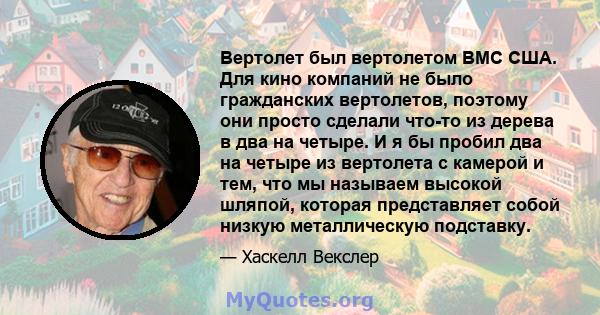 Вертолет был вертолетом ВМС США. Для кино компаний не было гражданских вертолетов, поэтому они просто сделали что-то из дерева в два на четыре. И я бы пробил два на четыре из вертолета с камерой и тем, что мы называем высокой шляпой, которая представляет собой низкую металлическую подставку.

— Хаскелл Векслер

MyQuotes.org